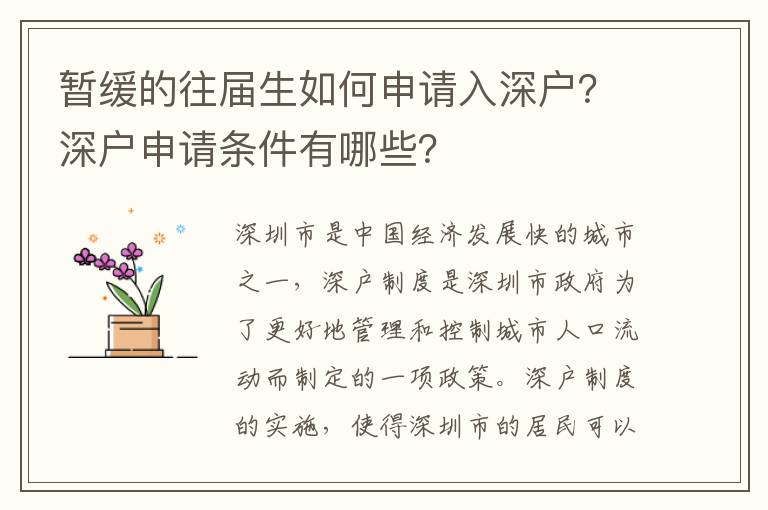 暂缓的往届生如何申请入深户？深户申请条件有哪些？

深圳市是中国经济发展快的城市之一，深户制度是深圳市政府为了更好地管理和控制城市人口流动而制定的一项政策。深户制度的实施，使得深圳市的居民可以